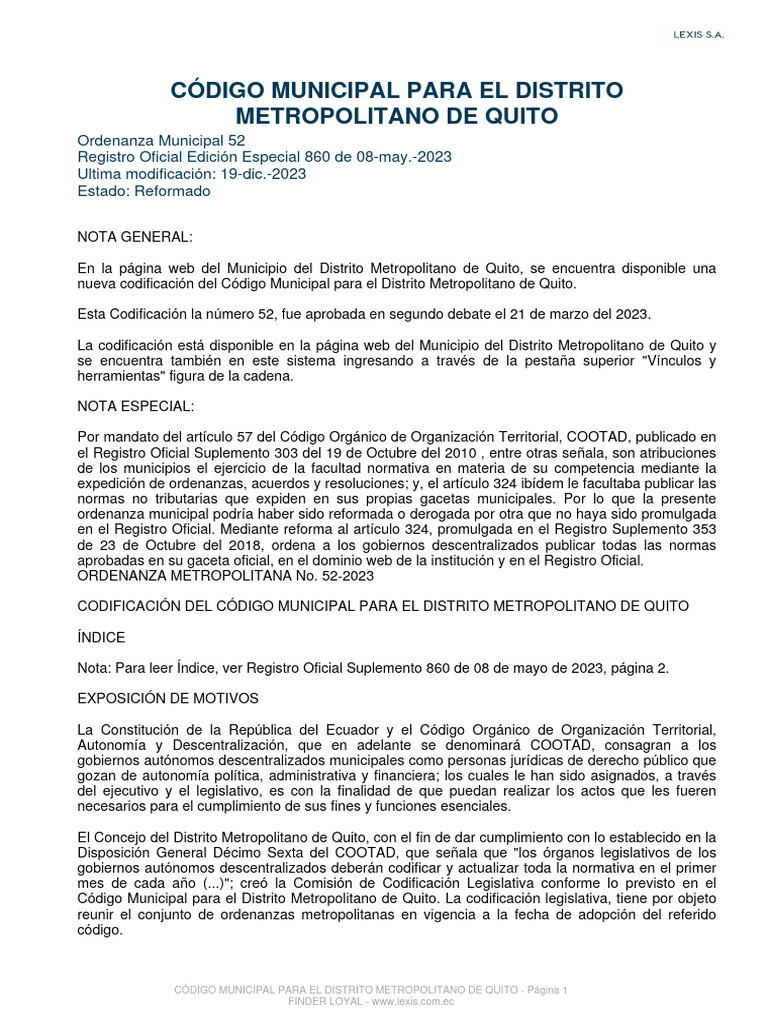 LEXIS S.A.

CÓDIGO MUNICIPAL PARA EL DISTRITO METROPOLITANO DE QUITO

Ordenanza Municipal 52
Registro Oficial Edición Especial 860 de 08-may.-2023
Ultima modificación: 19-dic.-2023
Estado: Reformado

NOTA GENERAL:

En la página web del Municipio del Distrito Metropolitano de Quito, se encuentra disponible una nueva codificación del Código Municipal para el Distrito Metropolitano de Quito.

Esta Codificación la número 52, fue aprobada en segundo debate el 21 de marzo del 2023.

La codificación está disponible en la página web del Municipio del Distrito Metropolitano de Quito y se encuentra también en este sistema ingresando a través de la pestaña superior "Vínculos y herramientas" figura de la cadena.

NOTA ESPECIAL:

Por mandato del artículo 57 del Código Orgánico de Organización Territorial, COOTAD, publicado en el Registro Oficial Suplemento 303 del 19 de Octubre del 2010 , entre otras señala, son atribuciones de los municipios el ejercicio de la facultad normativa en materia de su competencia mediante la expedición de ordenanzas, acuerdos y resoluciones; y, el artículo 324 ibídem le facultaba publicar las normas no tributarias que expiden en sus propias gacetas municipales. Por lo que la presente ordenanza municipal podría haber sido reformada o derogada por otra que no haya sido promulgada en el Registro Oficial. Mediante reforma al artículo 324, promulgada en el Registro Suplemento 353 de 23 de Octubre del 2018, ordena a los gobiernos descentralizados publicar todas las normas aprobadas en su gaceta oficial, en el dominio web de la institución y en el Registro Oficial.
ORDENANZA METROPOLITANA No. 52-2023

CODIFICACIÓN DEL CÓDIGO MUNICIPAL PARA EL DISTRITO METROPOLITANO DE QUITO

ÍNDICE

Nota: Para leer Índice, ver Registro Oficial Suplemento 860 de 08 de mayo de 2023, página 2.

EXPOSICIÓN DE MOTIVOS

La Constitución de la República del Ecuador y el Código Orgánico de Organización Territorial, Autonomía y Descentralización, que en adelante se denominará COOTAD, consagran a los gobiernos autónomos descentralizados municipales como personas jurídicas de derecho público que gozan de autonomía política, administrativa y financiera; los cuales le han sido asignados, a través del ejecutivo y el legislativo, es con la finalidad de que puedan realizar los actos que les fueren necesarios para el cumplimiento de sus fines y funciones esenciales.

El Concejo del Distrito Metropolitano de Quito, con el fin de dar cumplimiento con lo establecido en la Disposición General Décimo Sexta del COOTAD, que señala que "los órganos legislativos de los gobiernos autónomos descentralizados deberán codificar y actualizar toda la normativa en el primer mes de cada año (...)"; creó la Comisión de Codificación Legislativa conforme lo previsto en el Código Municipal para el Distrito Metropolitano de Quito. La codificación legislativa, tiene por objeto reunir el conjunto de ordenanzas metropolitanas en vigencia a la fecha de adopción del referido código.

CÓDIGO MUNICIPAL PARA EL DISTRITO METROPOLITANO DE QUITO - Página 1
FINDER LOYAL - www.lexis.com.ec